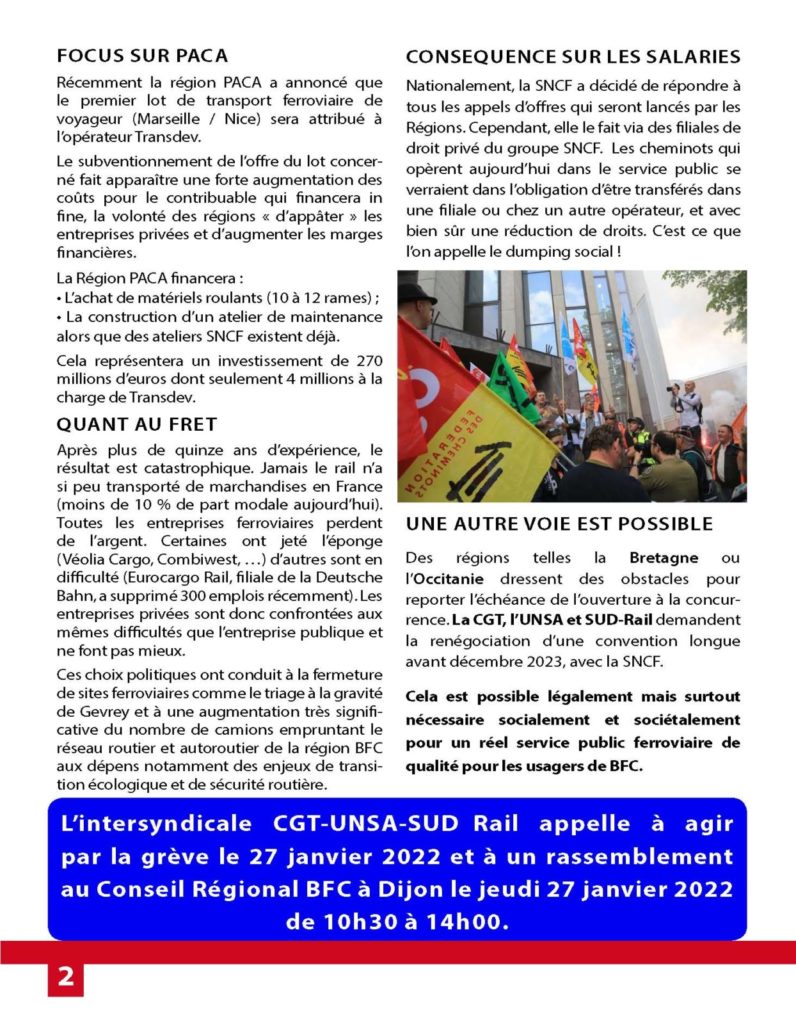 FOCUS SUR PACA

Récemment la région PACA a annoncé que le premier lot de transport ferroviaire de voyageur (Marseille / Nice) sera attribué à l'opérateur Transdev.

Le subventionnement de l'offre du lot concerné fait apparaître une forte augmentation des coûts pour le contribuable qui financera in fine, la volonté des régions « d'appâter » les entreprises privées et d'augmenter les marges financières.

La Région PACA financera :
• L'achat de matériels roulants (10 à 12 rames) ;
• La construction d'un atelier de maintenance alors que des ateliers SNCF existent déjà.

Cela représentera un investissement de 270 millions d'euros dont seulement 4 millions à la charge de Transdev.

QUANT AU FRET

Après plus de quinze ans d'expérience, le résultat est catastrophique. Jamais le rail n'a si peu transporté de marchandises en France (moins de 10 % de part modale aujourd'hui). Toutes les entreprises ferroviaires perdent de l'argent. Certaines ont jeté l'éponge (Véolia Cargo, Combiwest, …) d'autres sont en difficulté (Eurocargo Rail, filiale de la Deutsche Bahn, a supprimé 300 emplois récemment). Les entreprises privées sont donc confrontées aux mêmes difficultés que l'entreprise publique et ne font pas mieux.

Ces choix politiques ont conduit à la fermeture de sites ferroviaires comme le triage à la gravité de Gevrey et à une augmentation très significative du nombre de camions empruntant le réseau routier et autoroutier de la région BFC aux dépens notamment des enjeux de transition écologique et de sécurité routière.

CONSEQUENCE SUR LES SALARIES

Nationalement, la SNCF a décidé de répondre à tous les appels d'offres qui seront lancés par les Régions. Cependant, elle le fait via des filiales de droit privé du groupe SNCF. Les cheminots qui opèrent aujourd'hui dans le service public se verraient dans l'obligation d'être transférés dans une filiale ou chez un autre opérateur, et avec bien sûr une réduction de droits. C'est ce que l'on appelle le dumping social !

FEDERATION DES CHEMINOTS

UNE AUTRE VOIE EST POSSIBLE

Des régions telles la Bretagne ou l'Occitanie dressent des obstacles pour reporter l'échéance de l'ouverture à la concurrence. La CGT, l'UNSA et SUD-Rail demandent la renégociation d'une convention longue avant décembre 2023, avec la SNCF.

Cela est possible légalement mais surtout nécessaire socialement et sociétalement pour un réel service public ferroviaire de qualité pour les usagers de BFC.

L'intersyndicale CGT-UNSA-SUD Rail appelle à agir par la grève le 27 janvier 2022 et à un rassemblement au Conseil Régional BFC à Dijon le jeudi 27 janvier 2022 de 10h30 à 14h00.

2